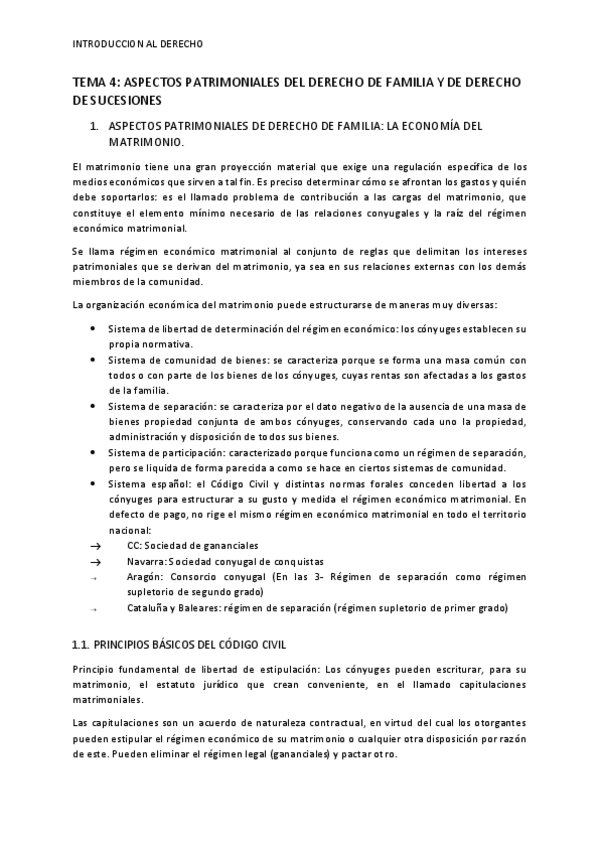 INTRODUCCION AL DERECHO

TEMA 4: ASPECTOS PATRIMONIALES DEL DERECHO DE FAMILIA Y DE DERECHO DE SUCESIONES

1. ASPECTOS PATRIMONIALES DE DERECHO DE FAMILIA: LA ECONOMÍA DEL MATRIMONIO.

El matrimonio tiene una gran proyección material que exige una regulación específica de los medios económicos que sirven a tal fin. Es preciso determinar cómo se afrontan los gastos y quién debe soportarlos: es el llamado problema de contribución a las cargas del matrimonio, que constituye el elemento mínimo necesario de las relaciones conyugales y la raíz del régimen económico matrimonial.

Se llama régimen económico matrimonial al conjunto de reglas que delimitan los intereses patrimoniales que se derivan del matrimonio, ya sea en sus relaciones externas con los demás miembros de la comunidad.

La organización económica del matrimonio puede estructurarse de maneras muy diversas:

• Sistema de libertad de determinación del régimen económico: los cónyuges establecen su propia normativa.
• Sistema de comunidad de bienes: se caracteriza porque se forma una masa común con todos o con parte de los bienes de los cónyuges, cuyas rentas son afectadas a los gastos de la familia.
• Sistema de separación: se caracteriza por el dato negativo de la ausencia de una masa de bienes propiedad conjunta de ambos cónyuges, conservando cada uno la propiedad, administración y disposición de todos sus bienes.
• Sistema de participación: caracterizado porque funciona como un régimen de separación, pero se liquida de forma parecida a como se hace en ciertos sistemas de comunidad.
• Sistema español: el Código Civil y distintas normas forales conceden libertad a los cónyuges para estructurar a su gusto y medida el régimen económico matrimonial. En defecto de pago, no rige el mismo régimen económico matrimonial en todo el territorio nacional:
→ CC: Sociedad de gananciales
→ Navarra: Sociedad conyugal de conquistas
→ Aragón: Consorcio conyugal (En las 3- Régimen de separación como régimen supletorio de segundo grado)
→ Cataluña y Baleares: régimen de separación (régimen supletorio de primer grado)

1.1. PRINCIPIOS BÁSICOS DEL CÓDIGO CIVIL

Principio fundamental de libertad de estipulación: Los cónyuges pueden escriturar, para su matrimonio, el estatuto jurídico que crean conveniente, en el llamado capitulaciones matrimoniales.

Las capitulaciones son un acuerdo de naturaleza contractual, en virtud del cual los otorgantes pueden estipular el régimen económico de su matrimonio o cualquier otra disposición por razón de este. Pueden eliminar el régimen legal (gananciales) y pactar otro.